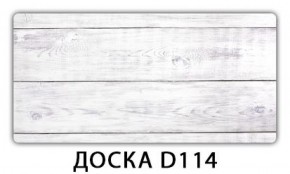 ДОСКА D114